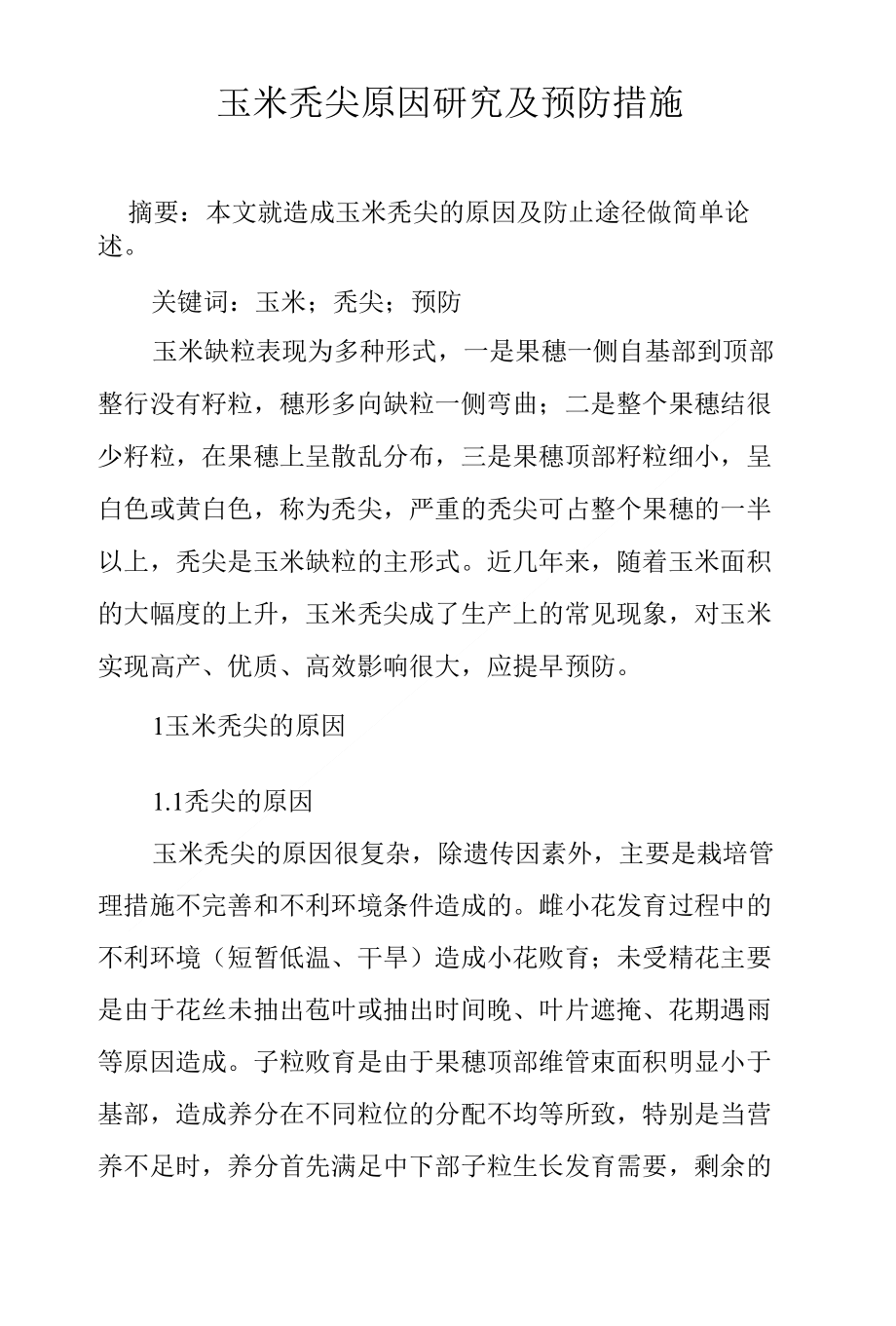 玉米秃尖原因研究及预防措施

摘要：本文就造成玉米秃尖的原因及防止途径做简单论述。

关键词：玉米；秃尖；预防

玉米缺粒表现为多种形式，一是果穗一侧自基部到顶部整行没有籽粒，穗形多向缺粒一侧弯曲；二是整个果穗结很少籽粒，在果穗上呈散乱分布，三是果穗顶部籽粒细小，呈白色或黄白色，称为秃尖，严重的秃尖可占整个果穗的一半以上，秃尖是玉米缺粒的主形式。近几年来，随着玉米面积的大幅度的上升，玉米秃尖成了生产上的常见现象，对玉米实现高产、优质、高效影响很大，应提早预防。

1玉米秃尖的原因

1.1秃尖的原因

玉米秃尖的原因很复杂，除遗传因素外，主要是栽培管理措施不完善和不利环境条件造成的。雌小花发育过程中的不利环境（短暂低温、干旱）造成小花败育；未受精花主要是由于花丝未抽出苞叶或抽出时间晚、叶片遮掩、花期遇雨等原因造成。子粒败育是由于果穗顶部维管束面积明显小于基部，造成养分在不同粒位的分配不均等所致，特别是当营养不足时，养分首先满足中下部子粒生长发育需要，剩余的